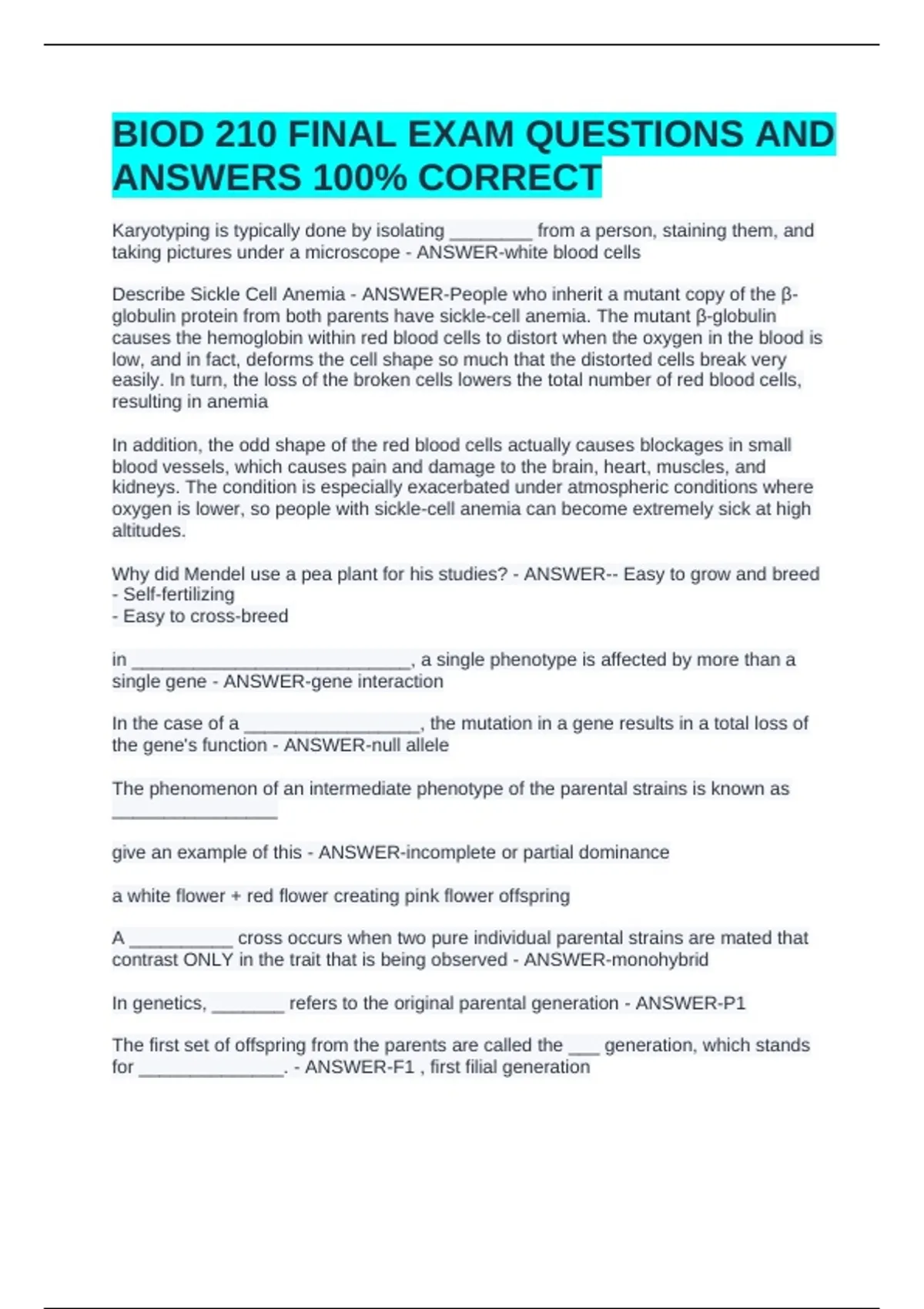 BIOD 210 FINAL EXAM QUESTIONS AND ANSWERS 100% CORRECT

Karyotyping is typically done by isolating ________ from a person, staining them, and taking pictures under a microscope - ANSWER-white blood cells

Describe Sickle Cell Anemia - ANSWER-People who inherit a mutant copy of the β-globulin protein from both parents have sickle-cell anemia. The mutant β-globulin causes the hemoglobin within red blood cells to distort when the oxygen in the blood is low, and in fact, deforms the cell shape so much that the distorted cells break very easily. In turn, the loss of the broken cells lowers the total number of red blood cells, resulting in anemia

In addition, the odd shape of the red blood cells actually causes blockages in small blood vessels, which causes pain and damage to the brain, heart, muscles, and kidneys. The condition is especially exacerbated under atmospheric conditions where oxygen is lower, so people with sickle-cell anemia can become extremely sick at high altitudes.

Why did Mendel use a pea plant for his studies? - ANSWER-- Easy to grow and breed
- Self-fertilizing
- Easy to cross-breed

in ___________________________, a single phenotype is affected by more than a single gene - ANSWER-gene interaction

In the case of a _________________, the mutation in a gene results in a total loss of the gene's function - ANSWER-null allele

The phenomenon of an intermediate phenotype of the parental strains is known as ________________

give an example of this - ANSWER-incomplete or partial dominance

a white flower + red flower creating pink flower offspring

A __________ cross occurs when two pure individual parental strains are mated that contrast ONLY in the trait that is being observed - ANSWER-monohybrid

In genetics, _______ refers to the original parental generation - ANSWER-P1

The first set of offspring from the parents are called the ___ generation, which stands for ______________. - ANSWER-F1 , first filial generation